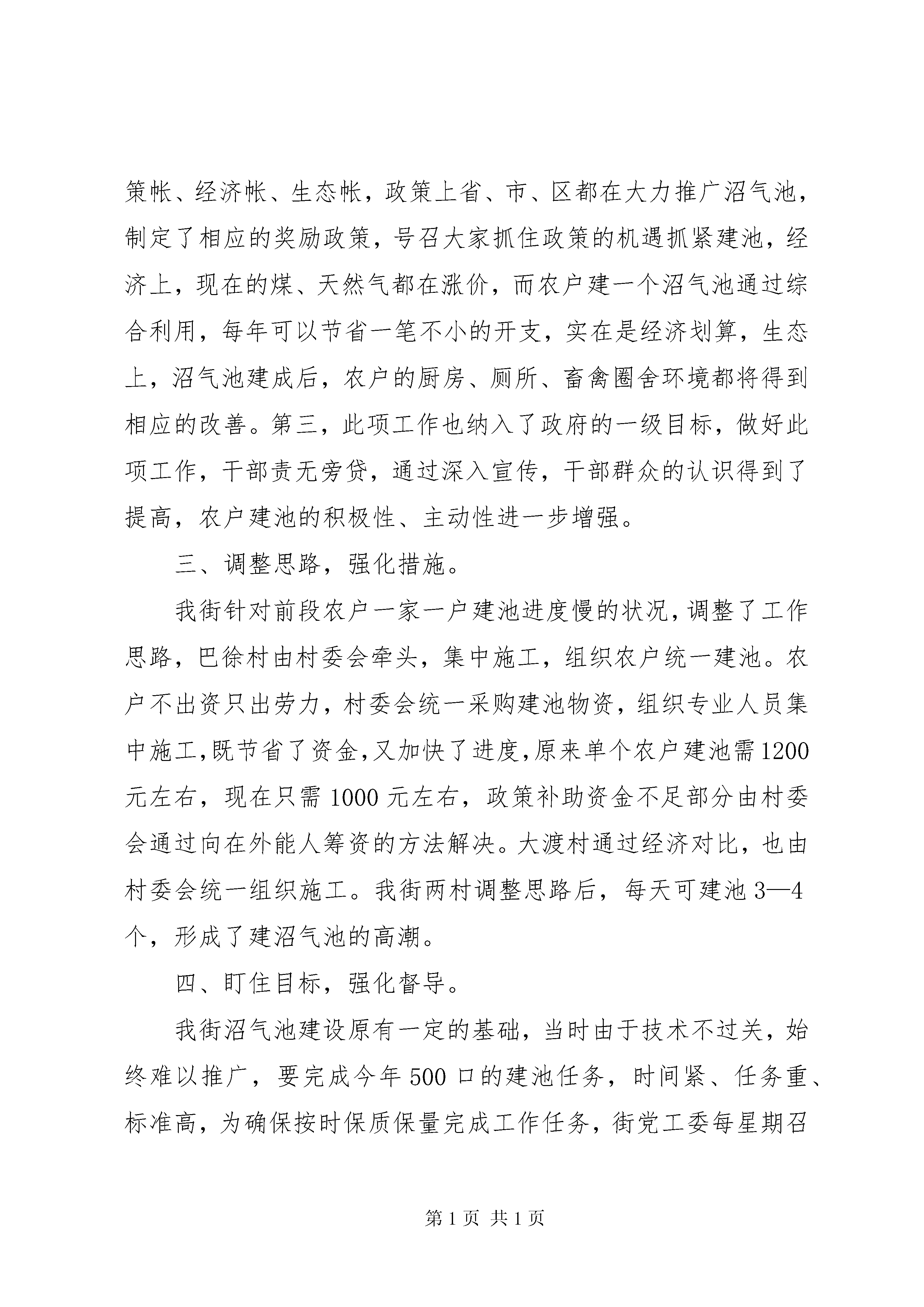 策帐、经济帐、生态帐，政策上省、市、区都在大力推广沼气池，制定了相应的奖励政策，号召大家抓住政策的机遇抓紧建池，经济上，现在的煤、天然气都在涨价，而农户建一个沼气池通过综合利用，每年可以节省一笔不小的开支，实在是经济划算，生态上，沼气池建成后，农户的厨房、厕所、畜禽圈舍环境都将得到相应的改善。第三，此项工作也纳入了政府的一级目标，做好此项工作，干部责无旁贷，通过深入宣传，干部群众的认识得到了提高，农户建池的积极性、主动性进一步增强。

三、调整思路，强化措施。

我街针对前段农户一家一户建池进度慢的状况，调整了工作思路，巴徐村由村委会牵头，集中施工，组织农户统一建池。农户不出资只出劳力，村委会统一采购建池物资，组织专业人员集中施工，既节省了资金，又加快了进度，原来单个农户建池需1200元左右，现在只需1000元左右，政策补助资金不足部分由村委会通过向在外能人筹资的方法解决。大渡村通过经济对比，也由村委会统一组织施工。我街两村调整思路后，每天可建池3—4个，形成了建沼气池的高潮。

四、盯住目标，强化督导。

我街沼气池建设原有一定的基础，当时由于技术不过关，始终难以推广，要完成今年500口的建池任务，时间紧、任务重、标准高，为确保按时保质保量完成工作任务，街党工委每星期召

第1页 共1页